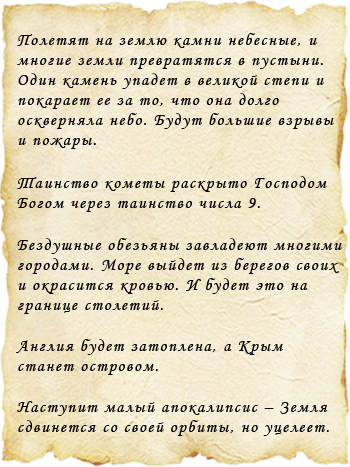 Полетят на землю камни небесные, и многие земли превратятся в пустыни. Один камень упадет в великой степи и покарает ее за то, что она долго оскверняла небо. Будут большие взрывы и пожары.

Таинство кометы раскрыто Господом Богом через таинство числа 9.

Бездушные обезьяны завладеют многими городами. Море выйдет из берегов своих и окрасится кровью. И будет это на границе столетий.

Англия будет затоплена, а Крым станет островом.

Наступит малый апокалипсис – Земля сдвинется со своей орбиты, но уцелеет.